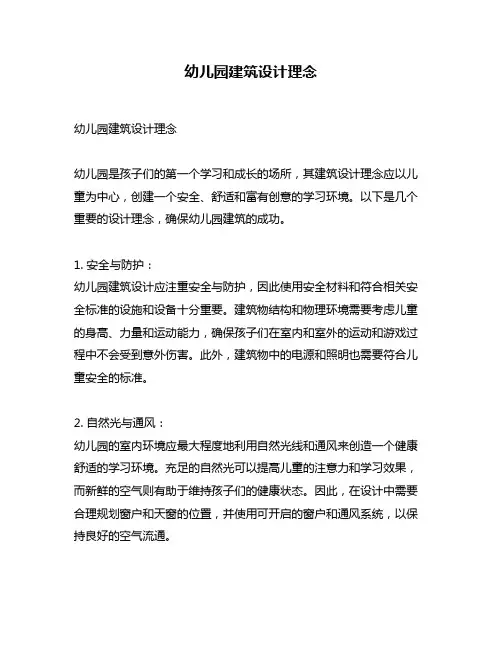 幼儿园建筑设计理念

幼儿园建筑设计理念

幼儿园是孩子们的第一个学习和成长的场所，其建筑设计理念应以儿童为中心，创建一个安全、舒适和富有创意的学习环境。以下是几个重要的设计理念，确保幼儿园建筑的成功。

1. 安全与防护：
幼儿园建筑设计应注重安全与防护，因此使用安全材料和符合相关安全标准的设施和设备十分重要。建筑物结构和物理环境需要考虑儿童的身高、力量和运动能力，确保孩子们在室内和室外的运动和游戏过程中不会受到意外伤害。此外，建筑物中的电源和照明也需要符合儿童安全的标准。

2. 自然光与通风：
幼儿园的室内环境应最大程度地利用自然光线和通风来创造一个健康舒适的学习环境。充足的自然光可以提高儿童的注意力和学习效果，而新鲜的空气则有助于维持孩子们的健康状态。因此，在设计中需要合理规划窗户和天窗的位置，并使用可开启的窗户和通风系统，以保持良好的空气流通。